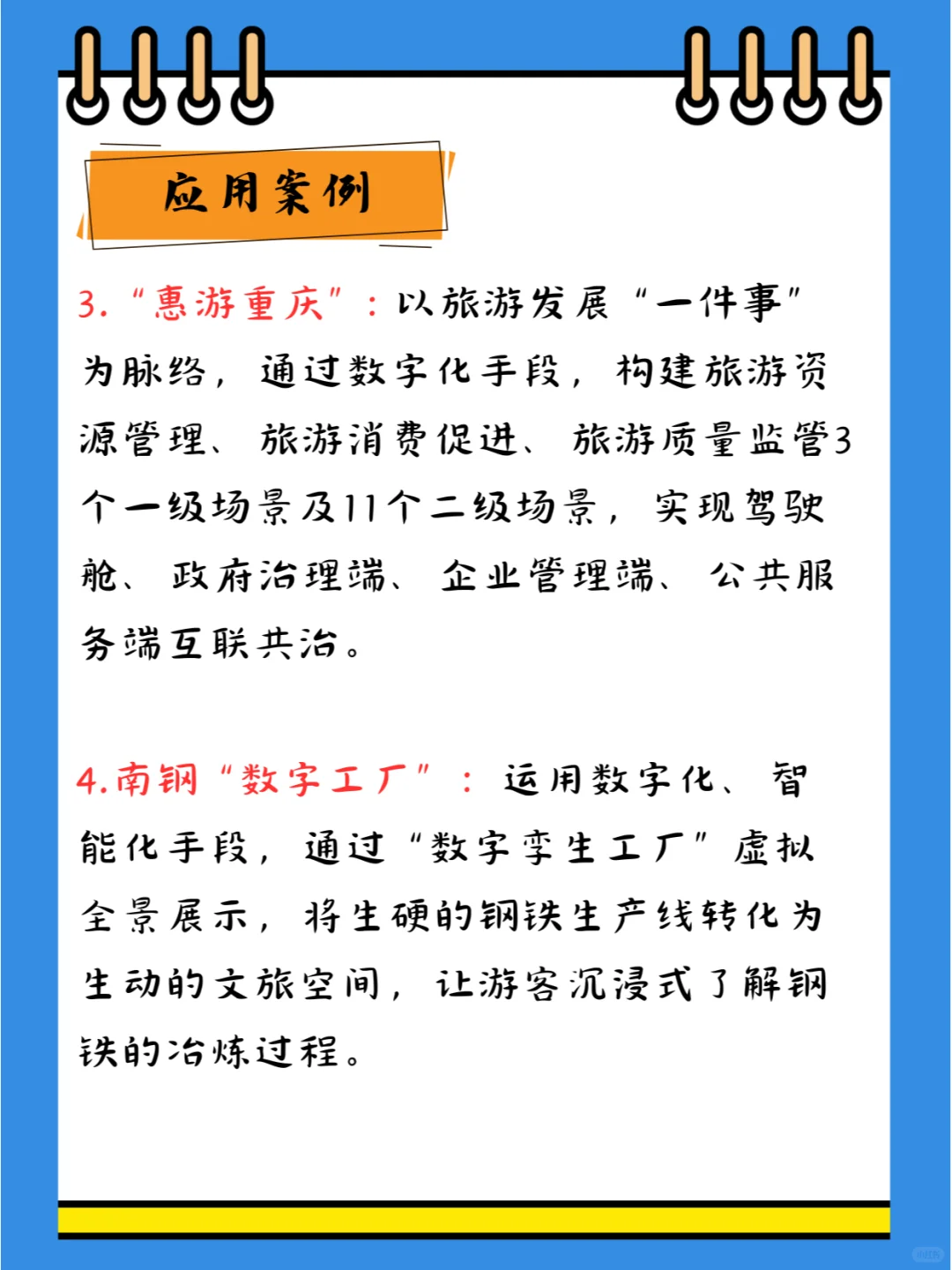 应用案例

3.“惠游重庆”：以旅游发展“一件事”为脉络，通过数字化手段，构建旅游资源管理、旅游消费促进、旅游质量监管3个一级场景及11个二级场景，实现驾驶舱、政府治理端、企业管理端、公共服务端互联共治。

4.南钢“数字工厂”：运用数字化、智能化手段，通过“数字孪生工厂”虚拟全景展示，将生硬的钢铁生产线转化为生动的文旅空间，让游客沉浸式了解钢铁的冶炼过程。